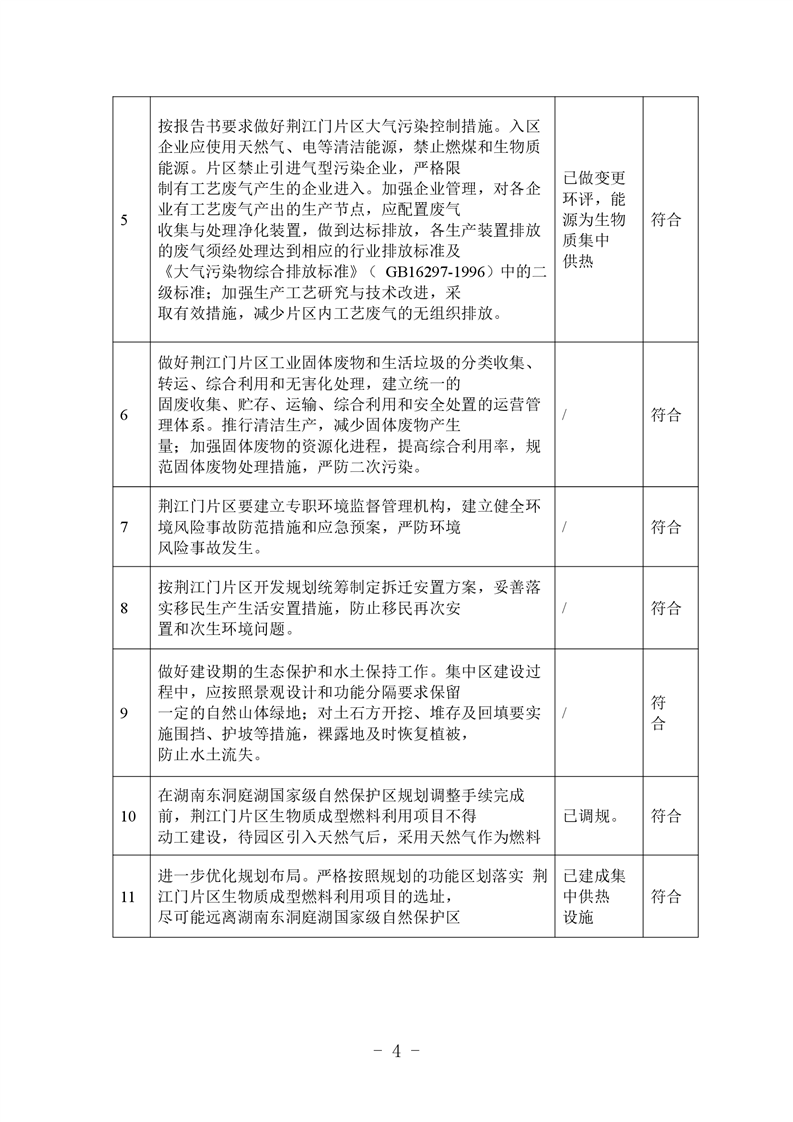 | 5 | 按报告书要求做好荆江门片区大气污染控制措施。入区企业应使用天然气、电等清洁能源，禁止燃煤和生物质能源。片区禁止引进气型污染企业，严格限制有工艺废气产生的企业进入。加强企业管理，对各企业有工艺废气产出的生产节点，应配置废气收集与处理净化装置，做到达标排放，各生产装置排放的废气须经处理达到相应的行业排放标准及《大气污染物综合排放标准》（ GB16297-1996）中的二级标准；加强生产工艺研究与技术改进，采取有效措施，减少片区内工艺废气的无组织排放。 | 已做变更环评，能源为生物质集中供热 | 符合 |
|---|---|---|---|
| 6 | 做好荆江门片区工业固体废物和生活垃圾的分类收集、转运、综合利用和无害化处理，建立统一的固废收集、贮存、运输、综合利用和安全处置的运营管理体系。推行清洁生产，减少固体废物产生量；加强固体废物的资源化进程，提高综合利用率，规范固体废物处理措施，严防二次污染。 | / | 符合 |
| 7 | 荆江门片区要建立专职环境监督管理机构，建立健全环境风险事故防范措施和应急预案，严防环境风险事故发生。 | / | 符合 |
| 8 | 按荆江门片区开发规划统筹制定拆迁安置方案，妥善落实移民生产生活安置措施，防止移民再次安置和次生环境问题。 | / | 符合 |
| 9 | 做好建设期的生态保护和水土保持工作。集中区建设过程中，应按照景观设计和功能分隔要求保留一定的自然山体绿地；对土石方开挖、堆存及回填要实施围挡、护坡等措施，裸露地及时恢复植被，防止水土流失。 | / | 符合 |
| 10 | 在湖南东洞庭湖国家级自然保护区规划调整手续完成前，荆江门片区生物质成型燃料利用项目不得动工建设，待园区引入天然气后，采用天然气作为燃料 | 已调规。 | 符合 |
| 11 | 进一步优化规划布局。严格按照规划的功能区划落实 荆江门片区生物质成型燃料利用项目的选址，尽可能远离湖南东洞庭湖国家级自然保护区 | 已建成集中供热设施 | 符合 |

- 4 -